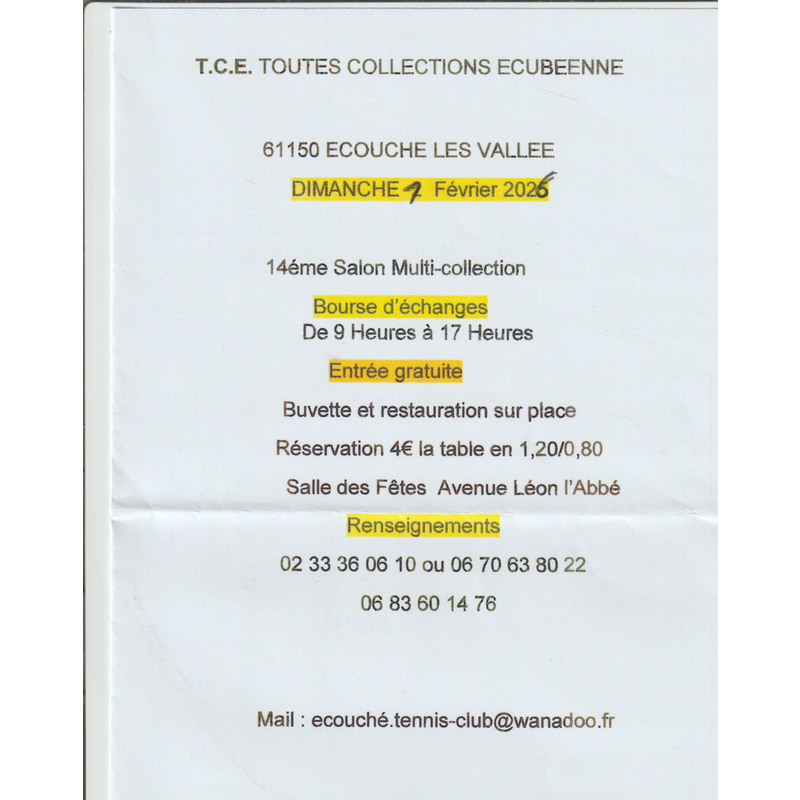 T.C.E. TOUTES COLLECTIONS ECUBEENNE

61150 ECOUCHE LES VALLEE

DIMANCHE 1 Février 2026

14éme Salon Multi-collection

Bourse d'échanges

De 9 Heures à 17 Heures

Entrée gratuite

Buvette et restauration sur place

Réservation 4€ la table en 1,20/0,80

Salle des Fêtes Avenue Léon l'Abbé

Renseignements

02 33 36 06 10 ou 06 70 63 80 22

06 83 60 14 76

Mail : ecouché.tennis-club@wanadoo.fr